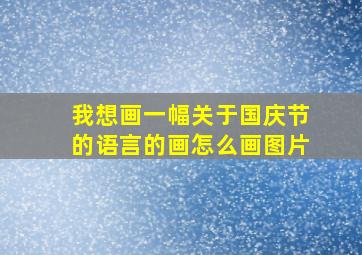 我想画一幅关于国庆节的语言的画怎么画图片